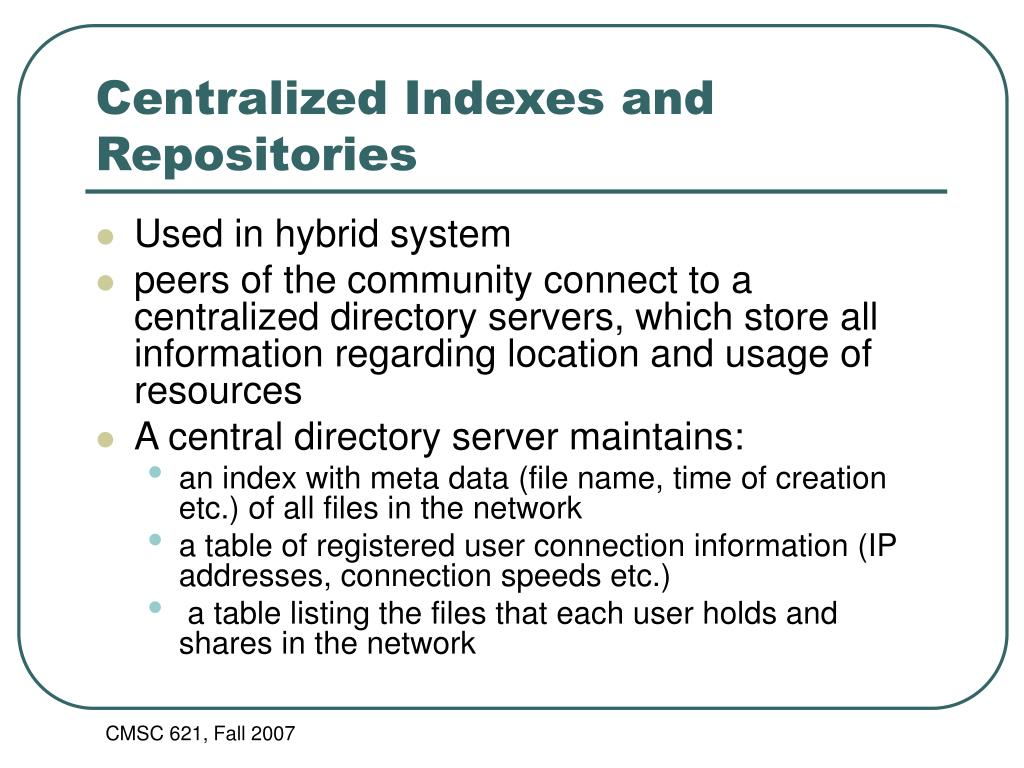 Centralized Indexes and Repositories

- Used in hybrid system
- peers of the community connect to a centralized directory servers, which store all information regarding location and usage of resources
- A central directory server maintains:
  - an index with meta data (file name, time of creation etc.) of all files in the network
  - a table of registered user connection information (IP addresses, connection speeds etc.)
  - a table listing the files that each user holds and shares in the network

CMSC 621, Fall 2007